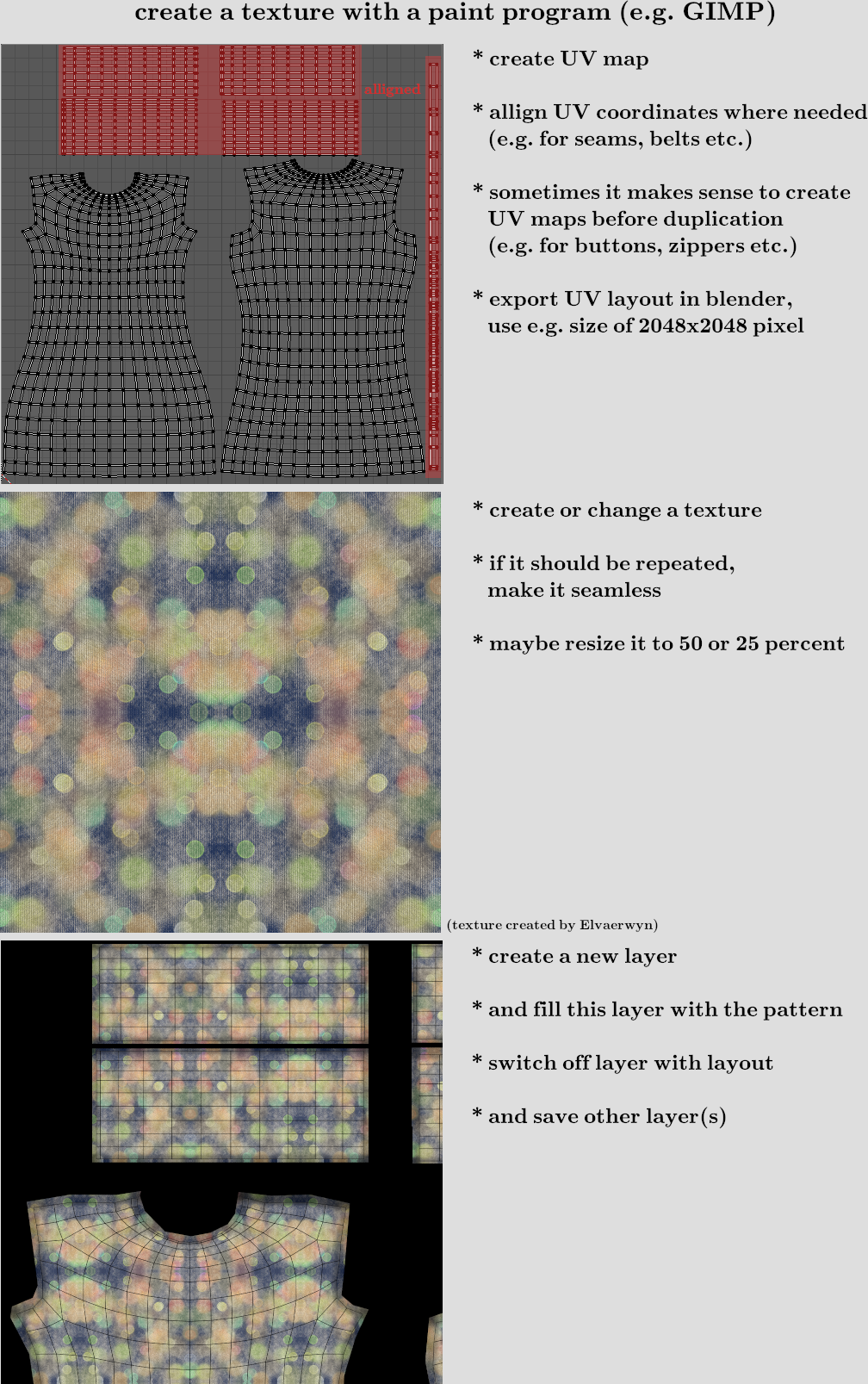 create a texture with a paint program (e.g. GIMP)

alligned

* create UV map

* allign UV coordinates where needed (e.g. for seams, belts etc.)

* sometimes it makes sense to create UV maps before duplication (e.g. for buttons, zippers etc.)

* export UV layout in blender, use e.g. size of 2048x2048 pixel

* create or change a texture

* if it should be repeated, make it seamless

* maybe resize it to 50 or 25 percent

(texture created by Elvaerwyn)

* create a new layer

* and fill this layer with the pattern

* switch off layer with layout

* and save other layer(s)